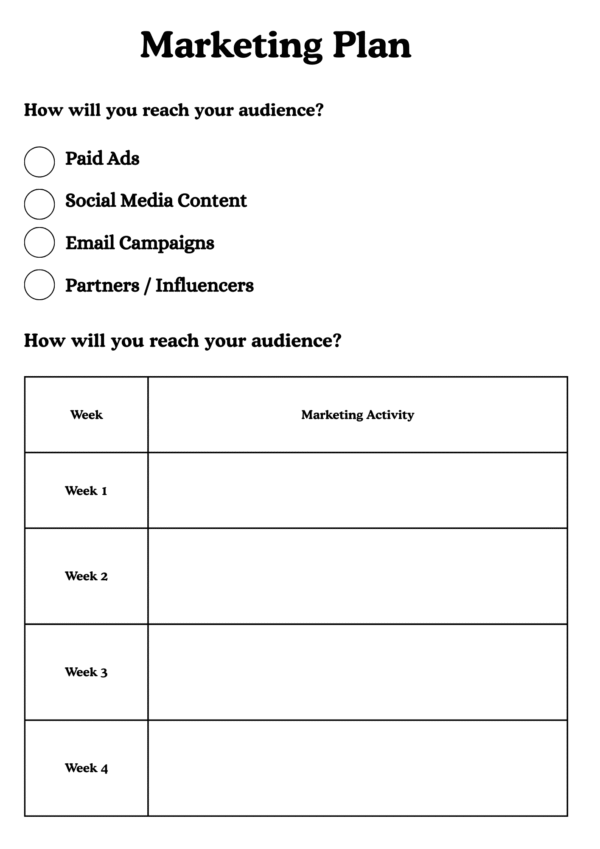 Marketing Plan

How will you reach your audience?

Paid Ads

Social Media Content

Email Campaigns

Partners / Influencers

How will you reach your audience?

| Week | Marketing Activity |
|---|---|
| Week 1 | |
| Week 2 | |
| Week 3 | |
| Week 4 | |